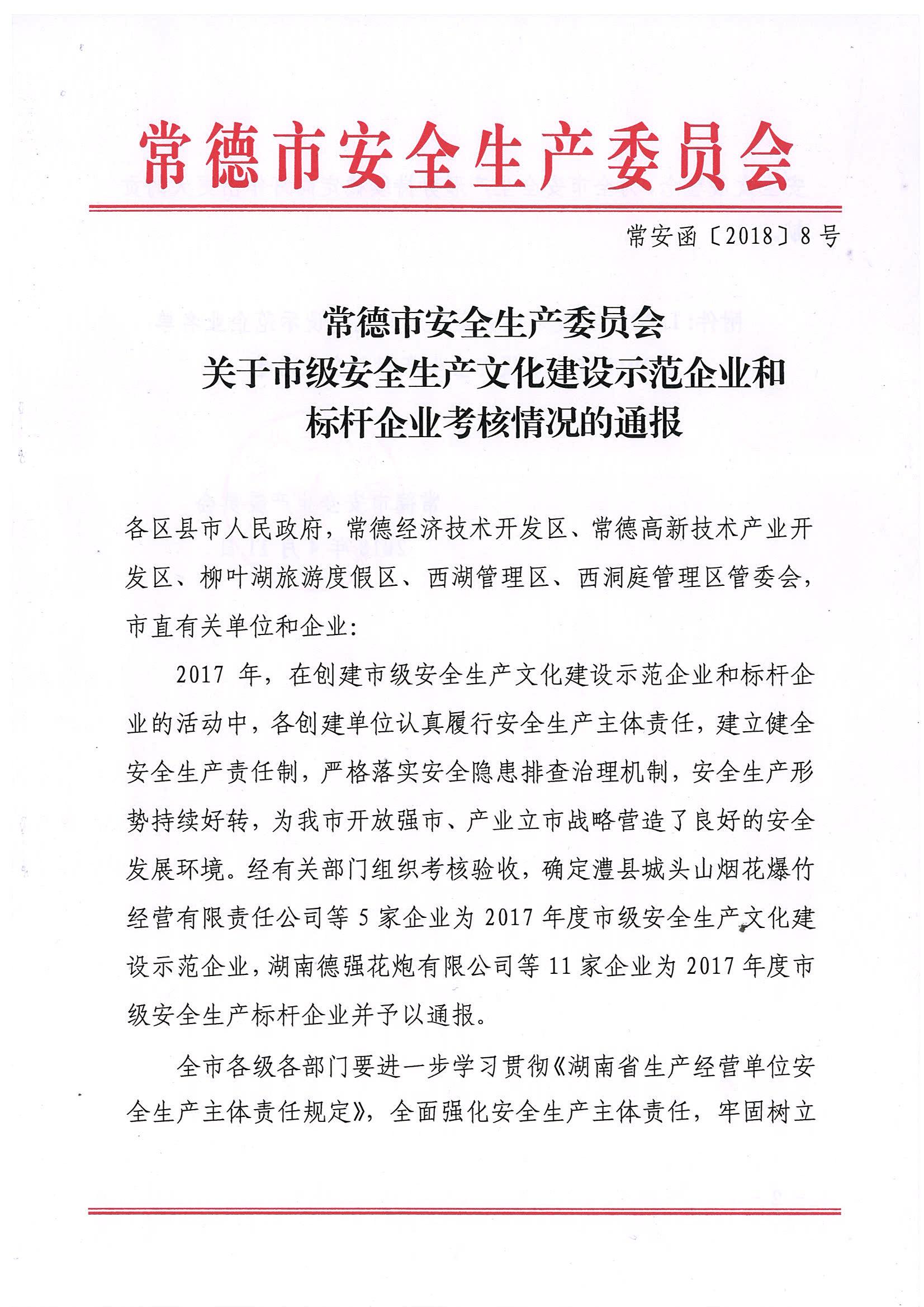 常德市安全生产委员会

常安函〔2018〕8号

常德市安全生产委员会
关于市级安全生产文化建设示范企业和
标杆企业考核情况的通报

各区县市人民政府，常德经济技术开发区、常德高新技术产业开发区、柳叶湖旅游度假区、西湖管理区、西洞庭管理区管委会，市直有关单位和企业：

2017 年，在创建市级安全生产文化建设示范企业和标杆企业的活动中，各创建单位认真履行安全生产主体责任，建立健全安全生产责任制，严格落实安全隐患排查治理机制，安全生产形势持续好转，为我市开放强市、产业立市战略营造了良好的安全发展环境。经有关部门组织考核验收，确定澧县城头山烟花爆竹经营有限责任公司等 5 家企业为 2017 年度市级安全生产文化建设示范企业，湖南德强花炮有限公司等 11 家企业为 2017 年度市级安全生产标杆企业并予以通报。

全市各级各部门要进一步学习贯彻《湖南省生产经营单位安全生产主体责任规定》，全面强化安全生产主体责任，牢固树立